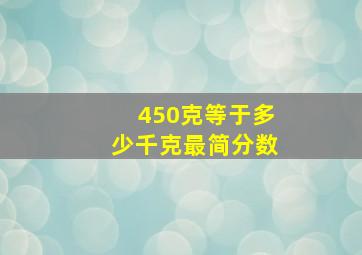 450克等于多少千克最简分数